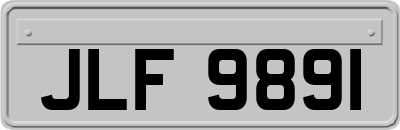 JLF 9891